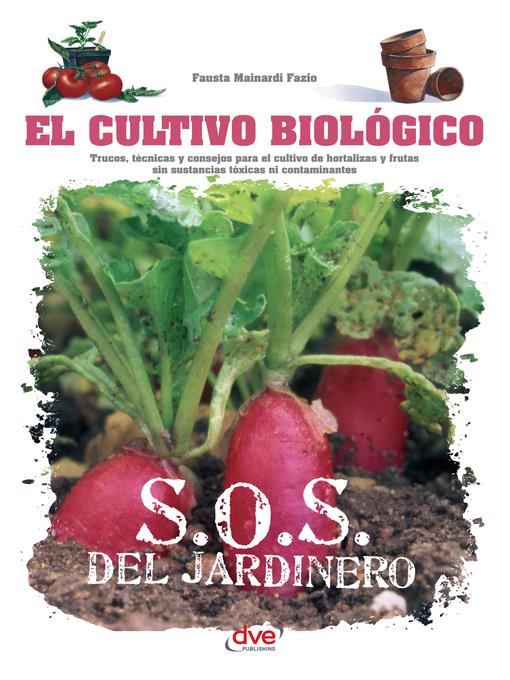 Fausta Mainardi Fazio

EL CULTIVO BIOLÓGICO

Trucos, técnicas y consejos para el cultivo de hortalizas y frutas sin sustancias tóxicas ni contaminantes

S.O.S. DEL JARDINERO

dve PUBLISHING